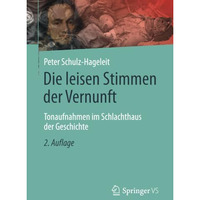 Peter Schulz-Hageleit

Die leisen Stimmen der Vernunft

Tonaufnahmen im Schlachthaus der Geschichte

2. Auflage

Springer VS